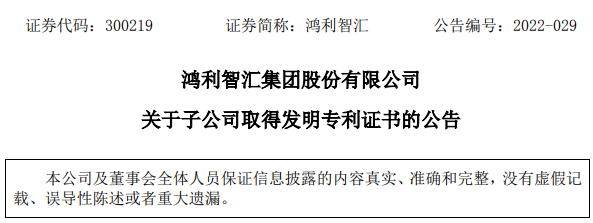 证券代码：300219　　证券简称：鸿利智汇　　公告编号：2022-029

鸿利智汇集团股份有限公司

关于子公司取得发明专利证书的公告

本公司及董事会全体人员保证信息披露的内容真实、准确和完整，没有虚假记载、误导性陈述或者重大遗漏。